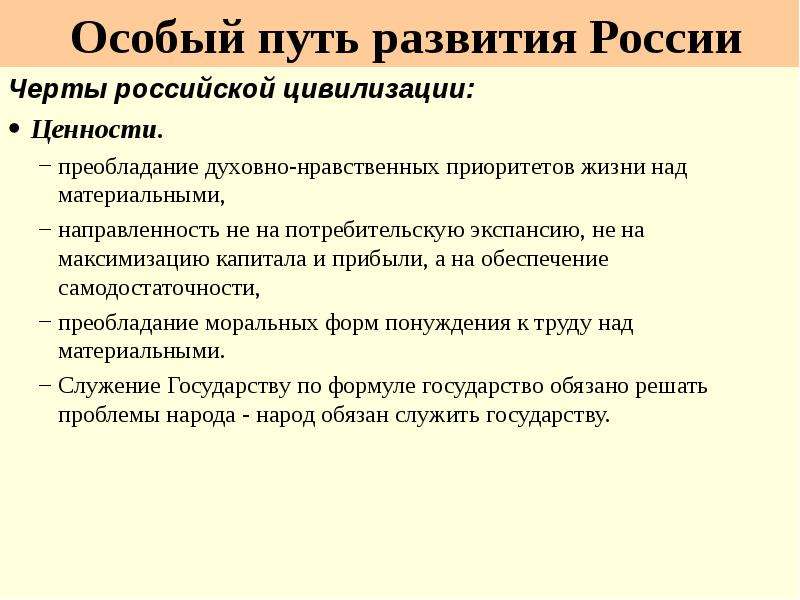 Особый путь развития России

Черты российской цивилизации:

• Ценности.

– преобладание духовно-нравственных приоритетов жизни над материальными,

– направленность не на потребительскую экспансию, не на максимизацию капитала и прибыли, а на обеспечение самодостаточности,

– преобладание моральных форм понуждения к труду над материальными.

– Служение Государству по формуле государство обязано решать проблемы народа - народ обязан служить государству.